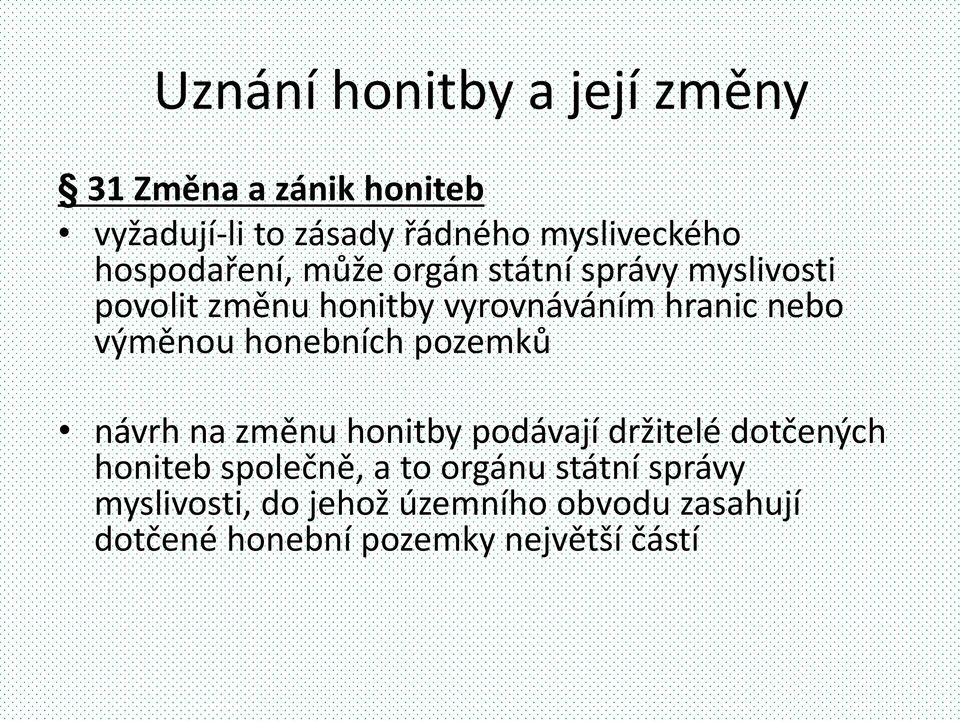 Uznání honitby a její změny

§ 31 Změna a zánik honiteb

• vyžadují-li to zásady řádného mysliveckého hospodaření, může orgán státní správy myslivosti povolit změnu honitby vyrovnáváním hranic nebo výměnou honebních pozemků

• návrh na změnu honitby podávají držitelé dotčených honiteb společně, a to orgánu státní správy myslivosti, do jehož územního obvodu zasahují dotčené honební pozemky největší částí